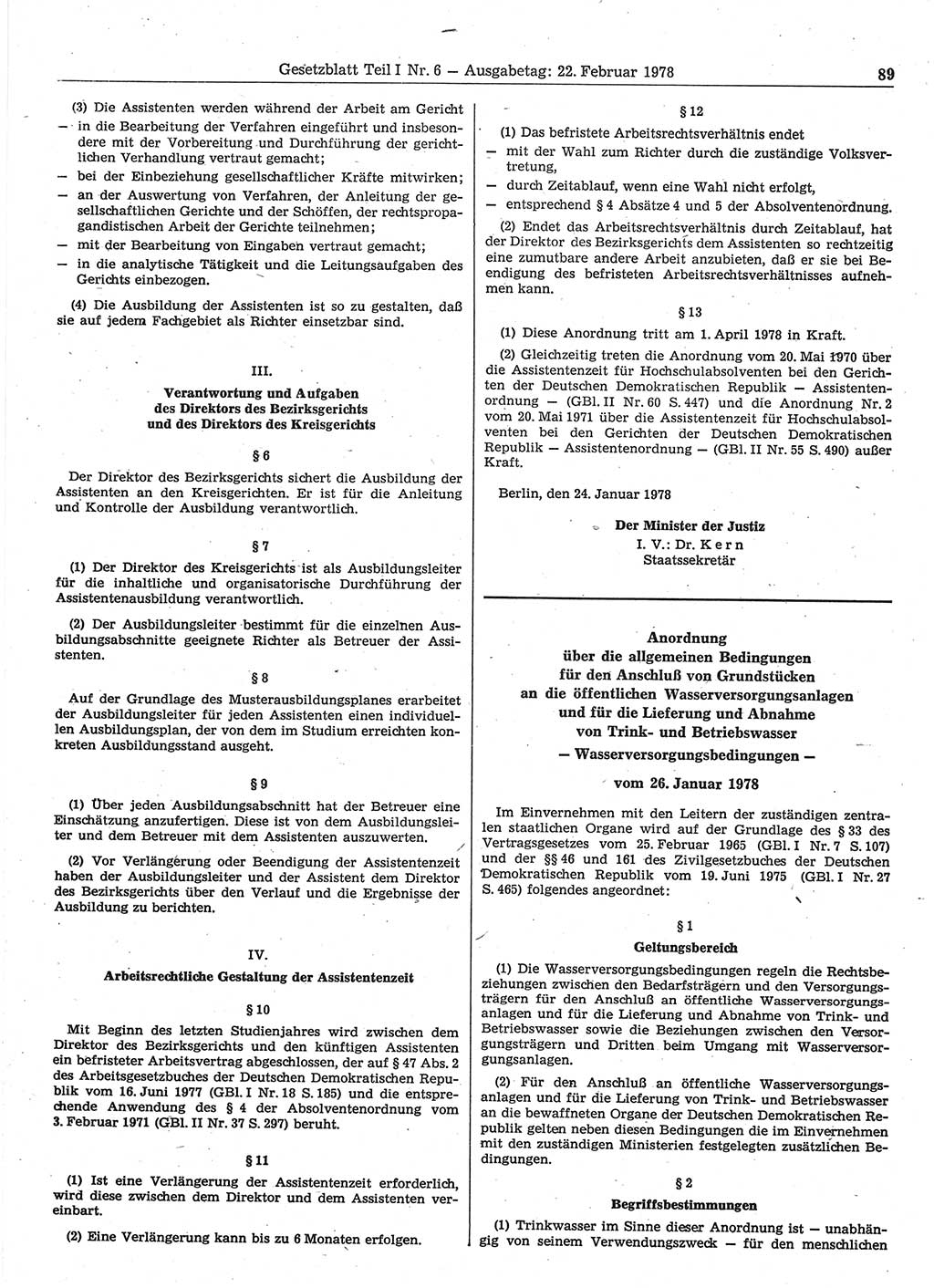 Gesetzblatt Teil I Nr. 6 — Ausgabetag: 22. Februar 1978 89

(3) Die Assistenten werden während der Arbeit am Gericht
— in die Bearbeitung der Verfahren eingeführt und insbesondere mit der Vorbereitung und Durchführung der gerichtlichen Verhandlung vertraut gemacht;
— bei der Einbeziehung gesellschaftlicher Kräfte mitwirken;
— an der Auswertung von Verfahren, der Anleitung der gesellschaftlichen Gerichte und der Schöffen, der rechtspropagandistischen Arbeit der Gerichte teilnehmen;
— mit der Bearbeitung von Eingaben vertraut gemacht;
— in die analytische Tätigkeit und die Leitungsaufgaben des Gerichts einbezogen.

(4) Die Ausbildung der Assistenten ist so zu gestalten, daß sie auf jedem Fachgebiet als Richter einsetzbar sind.

III.
Verantwortung und Aufgaben des Direktors des Bezirksgerichts und des Direktors des Kreisgerichts

§ 6

Der Direktor des Bezirksgerichts sichert die Ausbildung der Assistenten an den Kreisgerichten. Er ist für die Anleitung und Kontrolle der Ausbildung verantwortlich.

§ 7

(1) Der Direktor des Kreisgerichts ist als Ausbildungsleiter für die inhaltliche und organisatorische Durchführung der Assistentenausbildung verantwortlich.

(2) Der Ausbildungsleiter bestimmt für die einzelnen Ausbildungsabschnitte geeignete Richter als Betreuer der Assistenten.

§ 8

Auf der Grundlage des Musterausbildungsplanes erarbeitet der Ausbildungsleiter für jeden Assistenten einen individuellen Ausbildungsplan, der von dem im Studium erreichten konkreten Ausbildungsstand ausgeht.

§ 9

(1) Über jeden Ausbildungsabschnitt hat der Betreuer eine Einschätzung anzufertigen. Diese ist von dem Ausbildungsleiter und dem Betreuer mit dem Assistenten auszuwerten.

(2) Vor Verlängerung oder Beendigung der Assistentenzeit haben der Ausbildungsleiter und der Assistent dem Direktor des Bezirksgerichts über den Verlauf und die Ergebnisse der Ausbildung zu berichten.

IV.
Arbeitsrechtliche Gestaltung der Assistentenzeit

§ 10

Mit Beginn des letzten Studienjahres wird zwischen dem Direktor des Bezirksgerichts und den künftigen Assistenten ein befristeter Arbeitsvertrag abgeschlossen, der auf § 47 Abs. 2 des Arbeitsgesetzbuches der Deutschen Demokratischen Republik vom 16. Juni 1977 (GBl. I Nr. 18 S. 185) und die entsprechende Anwendung des § 4 der Absolventenordnung vom 3. Februar 1971 (GBl. II Nr. 37 S. 297) beruht.

§ 11

(1) Ist eine Verlängerung der Assistentenzeit erforderlich, wird diese zwischen dem Direktor und dem Assistenten vereinbart.

(2) Eine Verlängerung kann bis zu 6 Monaten erfolgen.

§ 12

(1) Das befristete Arbeitsrechtsverhältnis endet
— mit der Wahl zum Richter durch die zuständige Volksvertretung,
— durch Zeitablauf, wenn eine Wahl nicht erfolgt,
— entsprechend § 4 Absätze 4 und 5 der Absolventenordnung.

(2) Endet das Arbeitsrechtsverhältnis durch Zeitablauf, hat der Direktor des Bezirksgerichts dem Assistenten so rechtzeitig eine zumutbare andere Arbeit anzubieten, daß er sie bei Beendigung des befristeten Arbeitsrechtsverhältnisses aufnehmen kann.

§ 13

(1) Diese Anordnung tritt am 1. April 1978 in Kraft.

(2) Gleichzeitig treten die Anordnung vom 20. Mai 1970 über die Assistentenzeit für Hochschulabsolventen bei den Gerichten der Deutschen Demokratischen Republik — Assistentenordnung — (GBl. II Nr. 60 S. 447) und die Anordnung Nr. 2 vom 20. Mai 1971 über die Assistentenzeit für Hochschulabsolventen bei den Gerichten der Deutschen Demokratischen Republik — Assistentenordnung — (GBl. II Nr. 55 S. 490) außer Kraft.

Berlin, den 24. Januar 1978

Der Minister der Justiz
I. V.: Dr. Kern
Staatssekretär

Anordnung
über die allgemeinen Bedingungen für den Anschluß von Grundstücken an die öffentlichen Wasserversorgungsanlagen und für die Lieferung und Abnahme von Trink- und Betriebswasser
— Wasserversorgungsbedingungen —
vom 26. Januar 1978

Im Einvernehmen mit den Leitern der zuständigen zentralen staatlichen Organe wird auf der Grundlage des § 33 des Vertragsgesetzes vom 25. Februar 1965 (GBl. I Nr. 7 S. 107) und der §§ 46 und 161 des Zivilgesetzbuches der Deutschen Demokratischen Republik vom 19. Juni 1975 (GBl. I Nr. 27 S. 465) folgendes angeordnet:

§ 1
Geltungsbereich

(1) Die Wasserversorgungsbedingungen regeln die Rechtsbeziehungen zwischen den Bedarfsträgern und den Versorgungsträgern für den Anschluß an öffentliche Wasserversorgungsanlagen und für die Lieferung und Abnahme von Trink- und Betriebswasser sowie die Beziehungen zwischen den Versorgungsträgern und Dritten beim Umgang mit Wasserversorgungsanlagen.

(2) Für den Anschluß an öffentliche Wasserversorgungsanlagen und für die Lieferung von Trink- und Betriebswasser an die bewaffneten Organe der Deutschen Demokratischen Republik gelten neben diesen Bedingungen die im Einvernehmen mit den zuständigen Ministerien festgelegten zusätzlichen Bedingungen.

§ 2
Begriffsbestimmungen

(1) Trinkwasser im Sinne dieser Anordnung ist — unabhängig von seinem Verwendungszweck — für den menschlichen